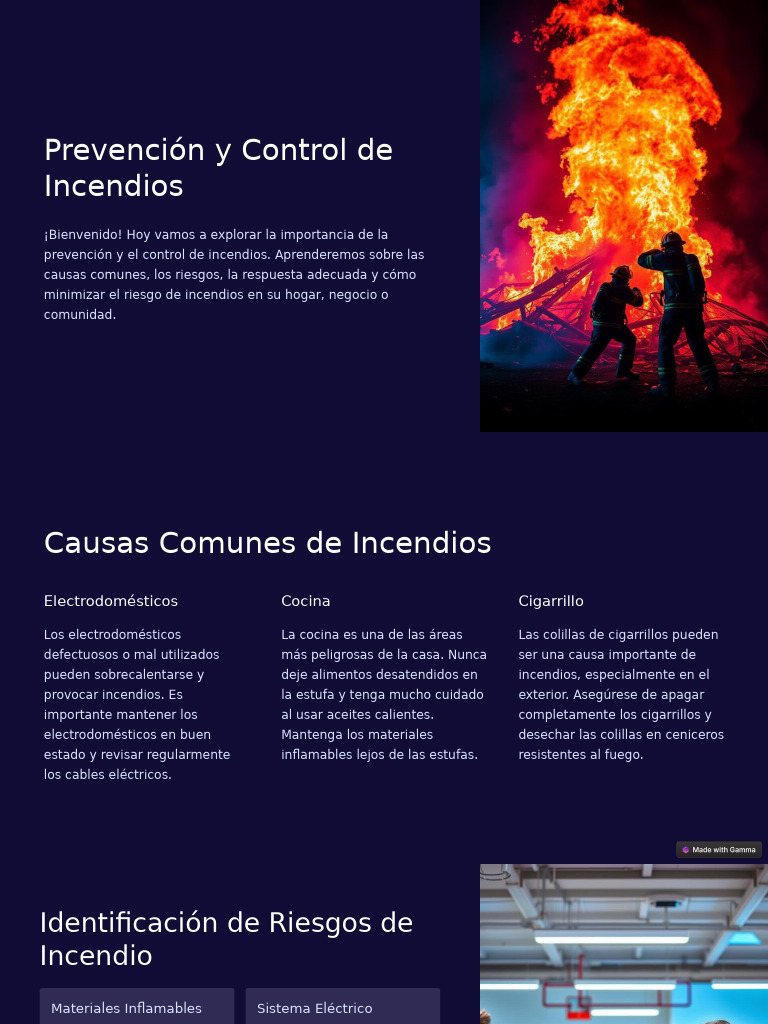 Prevención y Control de Incendios

¡Bienvenido! Hoy vamos a explorar la importancia de la prevención y el control de incendios. Aprenderemos sobre las causas comunes, los riesgos, la respuesta adecuada y cómo minimizar el riesgo de incendios en su hogar, negocio o comunidad.

Causas Comunes de Incendios

Electrodomésticos

Los electrodomésticos defectuosos o mal utilizados pueden sobrecalentarse y provocar incendios. Es importante mantener los electrodomésticos en buen estado y revisar regularmente los cables eléctricos.

Cocina

La cocina es una de las áreas más peligrosas de la casa. Nunca deje alimentos desatendidos en la estufa y tenga mucho cuidado al usar aceites calientes. Mantenga los materiales inflamables lejos de las estufas.

Cigarrillo

Las colillas de cigarrillos pueden ser una causa importante de incendios, especialmente en el exterior. Asegúrese de apagar completamente los cigarrillos y desechar las colillas en ceniceros resistentes al fuego.

Made with Gamma

Identificación de Riesgos de Incendio

Materiales Inflamables

Sistema Eléctrico